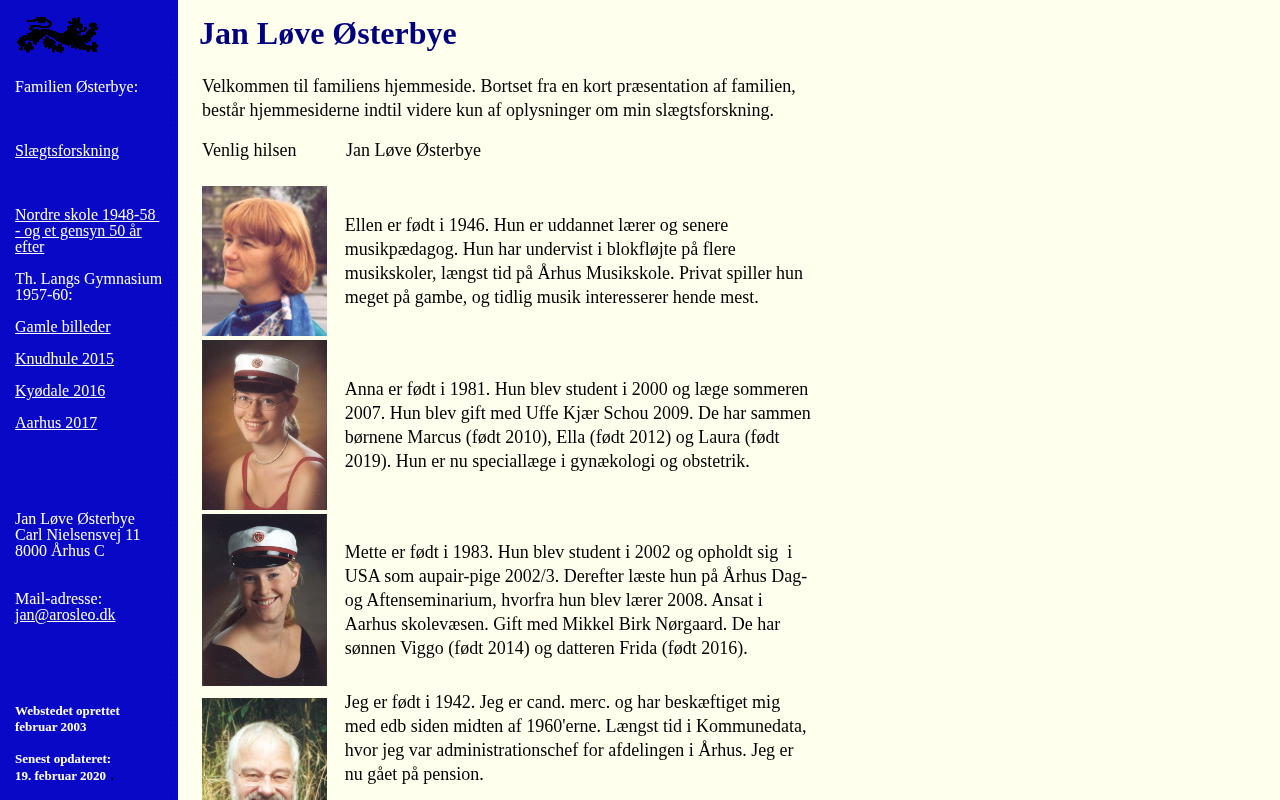 Familien Østerbye:

Slægtsforskning

Nordre skole 1948-58 - og et gensyn 50 år efter

Th. Langs Gymnasium 1957-60:

Gamle billeder

Knudhule 2015

Kyødale 2016

Aarhus 2017

Jan Løve Østerbye
Carl Nielsensvej 11
8000 Århus C

Mail-adresse:
jan@arosleo.dk

Webstedet oprettet februar 2003

Senest opdateret:
19. februar 2020

Jan Løve Østerbye

Velkommen til familiens hjemmeside. Bortset fra en kort præsentation af familien, består hjemmesiderne indtil videre kun af oplysninger om min slægtsforskning.

Venlig hilsen Jan Løve Østerbye

Ellen er født i 1946. Hun er uddannet lærer og senere musikpædagog. Hun har undervist i blokfløjte på flere musikskoler, længst tid på Århus Musikskole. Privat spiller hun meget på gambe, og tidlig musik interesserer hende mest.

Anna er født i 1981. Hun blev student i 2000 og læge sommeren 2007. Hun blev gift med Uffe Kjær Schou 2009. De har sammen børnene Marcus (født 2010), Ella (født 2012) og Laura (født 2019). Hun er nu speciallæge i gynækologi og obstetrik.

Mette er født i 1983. Hun blev student i 2002 og opholdt sig i USA som aupair-pige 2002/3. Derefter læste hun på Århus Dag- og Aftenseminarium, hvorfra hun blev lærer 2008. Ansat i Aarhus skolevæsen. Gift med Mikkel Birk Nørgaard. De har sønnen Viggo (født 2014) og datteren Frida (født 2016).

Jeg er født i 1942. Jeg er cand. merc. og har beskæftiget mig med edb siden midten af 1960'erne. Længst tid i Kommunedata, hvor jeg var administrationschef for afdelingen i Århus. Jeg er nu gået på pension.